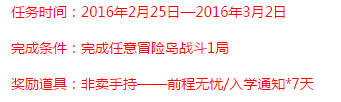 任务时间：2016年2月25日—2016年3月2日

完成条件：完成任意冒险岛战斗1局

奖励道具：非卖手持——前程无忧/入学通知*7天